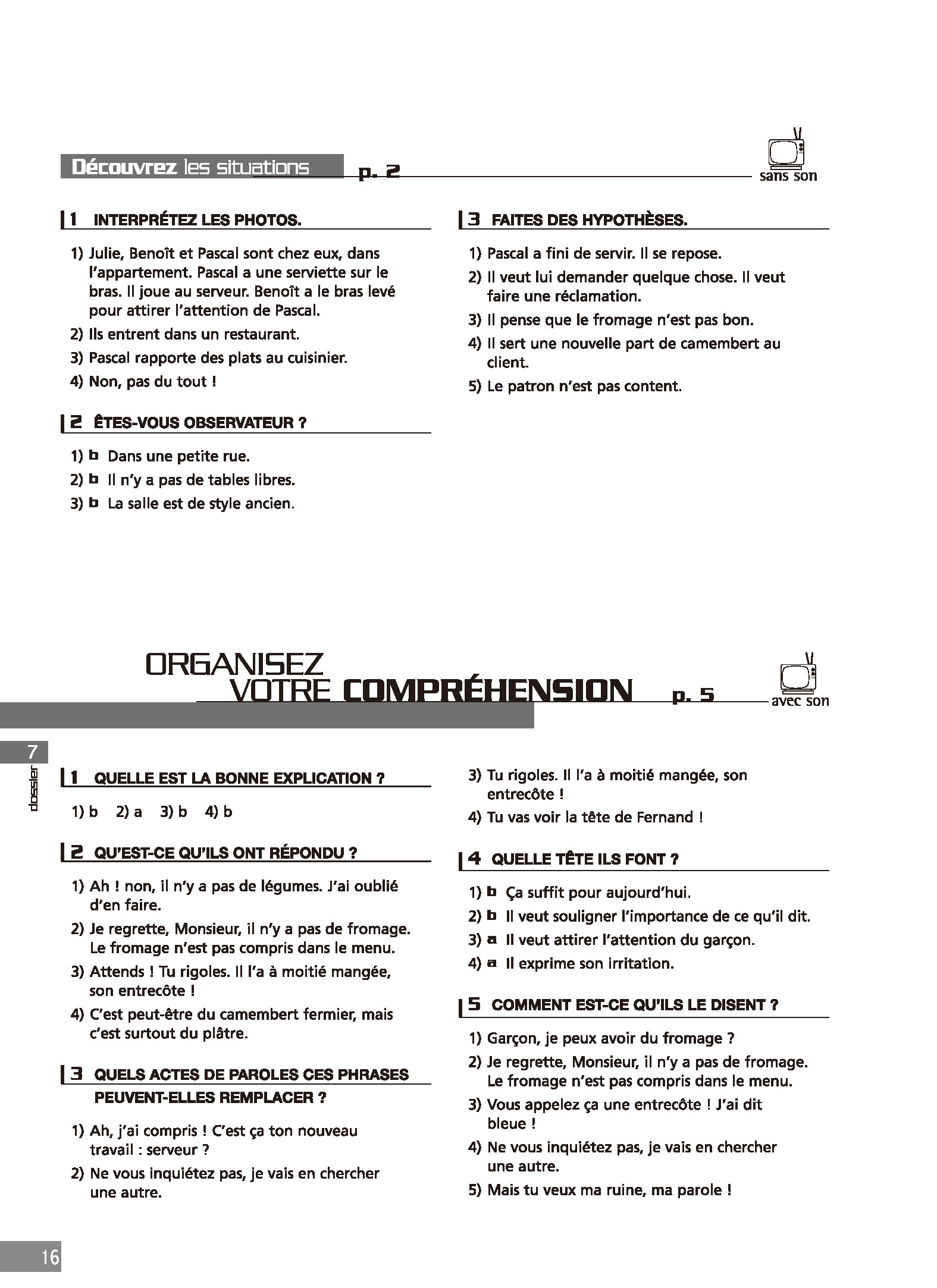 Découvrez les situations p. 2

sans son

1 INTERPRÉTEZ LES PHOTOS.

1) Julie, Benoît et Pascal sont chez eux, dans l'appartement. Pascal a une serviette sur le bras. Il joue au serveur. Benoît a le bras levé pour attirer l'attention de Pascal.
2) Ils entrent dans un restaurant.
3) Pascal rapporte des plats au cuisinier.
4) Non, pas du tout !

2 ÊTES-VOUS OBSERVATEUR ?

1) b Dans une petite rue.
2) b Il n'y a pas de tables libres.
3) b La salle est de style ancien.

3 FAITES DES HYPOTHÈSES.

1) Pascal a fini de servir. Il se repose.
2) Il veut lui demander quelque chose. Il veut faire une réclamation.
3) Il pense que le fromage n'est pas bon.
4) Il sert une nouvelle part de camembert au client.
5) Le patron n'est pas content.

ORGANISEZ VOTRE COMPRÉHENSION p. 5

avec son

7
dossier

1 QUELLE EST LA BONNE EXPLICATION ?

1) b 2) a 3) b 4) b

2 QU'EST-CE QU'ILS ONT RÉPONDU ?

1) Ah ! non, il n'y a pas de légumes. J'ai oublié d'en faire.
2) Je regrette, Monsieur, il n'y a pas de fromage. Le fromage n'est pas compris dans le menu.
3) Attends ! Tu rigoles. Il l'a à moitié mangée, son entrecôte !
4) C'est peut-être du camembert fermier, mais c'est surtout du plâtre.

3 QUELS ACTES DE PAROLES CES PHRASES PEUVENT-ELLES REMPLACER ?

1) Ah, j'ai compris ! C'est ça ton nouveau travail : serveur ?
2) Ne vous inquiétez pas, je vais en chercher une autre.
3) Tu rigoles. Il l'a à moitié mangée, son entrecôte !
4) Tu vas voir la tête de Fernand !

4 QUELLE TÊTE ILS FONT ?

1) b Ça suffit pour aujourd'hui.
2) b Il veut souligner l'importance de ce qu'il dit.
3) a Il veut attirer l'attention du garçon.
4) a Il exprime son irritation.

5 COMMENT EST-CE QU'ILS LE DISENT ?

1) Garçon, je peux avoir du fromage ?
2) Je regrette, Monsieur, il n'y a pas de fromage. Le fromage n'est pas compris dans le menu.
3) Vous appelez ça une entrecôte ! J'ai dit bleue !
4) Ne vous inquiétez pas, je vais en chercher une autre.
5) Mais tu veux ma ruine, ma parole !

16